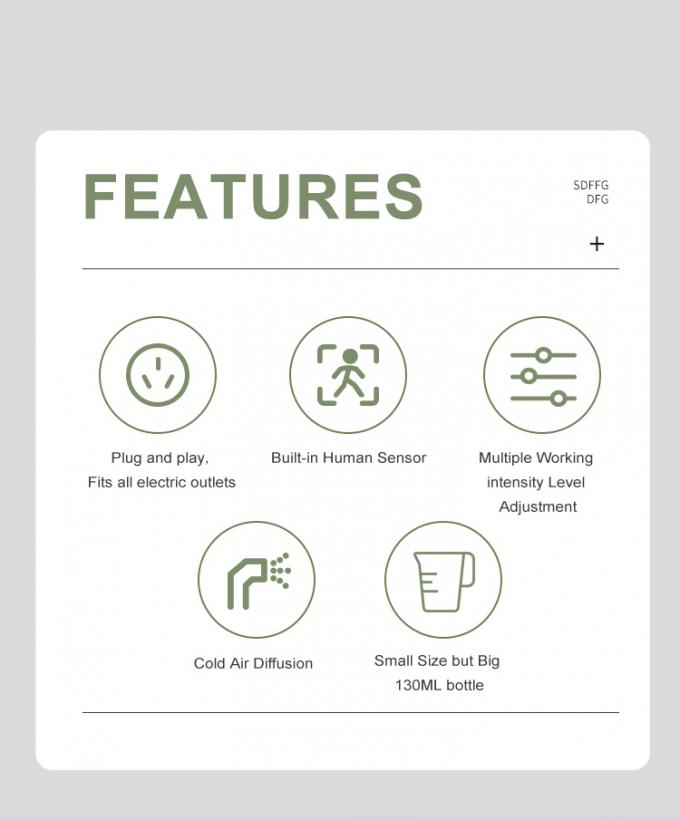 FEATURES

SDFFG
DFG

+

Plug and play,
Fits all electric outlets

Built-in Human Sensor

Multiple Working
intensity Level
Adjustment

Cold Air Diffusion

Small Size but Big
130ML bottle